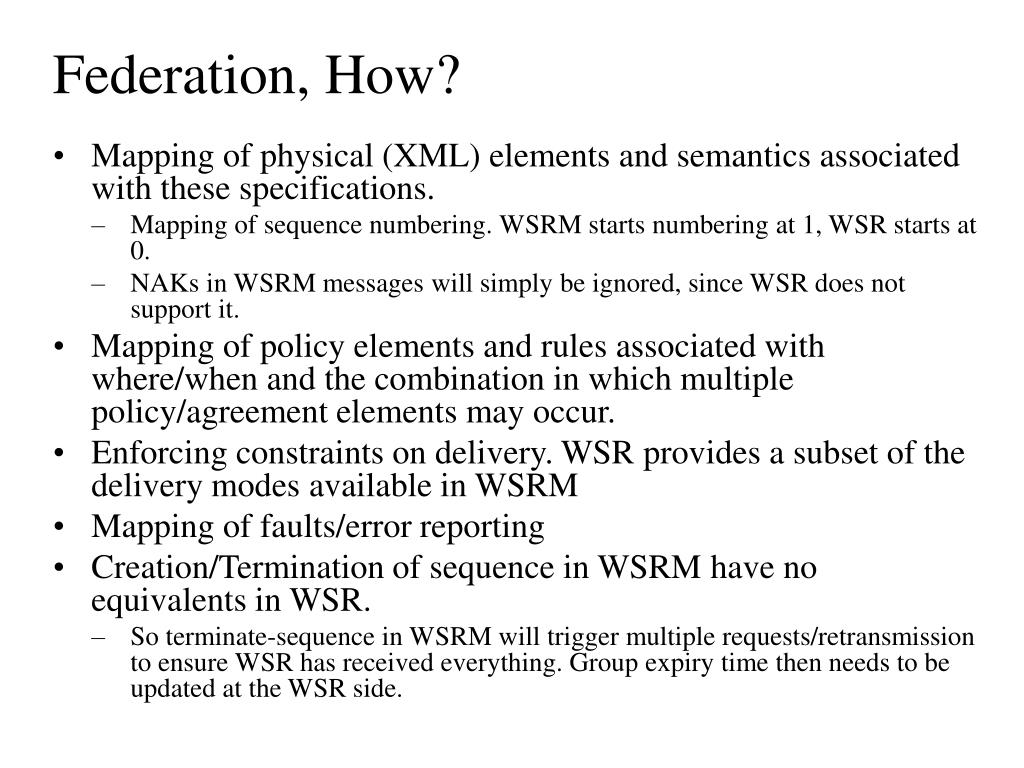 Federation, How?

• Mapping of physical (XML) elements and semantics associated with these specifications.
  – Mapping of sequence numbering. WSRM starts numbering at 1, WSR starts at 0.
  – NAKs in WSRM messages will simply be ignored, since WSR does not support it.
• Mapping of policy elements and rules associated with where/when and the combination in which multiple policy/agreement elements may occur.
• Enforcing constraints on delivery. WSR provides a subset of the delivery modes available in WSRM
• Mapping of faults/error reporting
• Creation/Termination of sequence in WSRM have no equivalents in WSR.
  – So terminate-sequence in WSRM will trigger multiple requests/retransmission to ensure WSR has received everything. Group expiry time then needs to be updated at the WSR side.